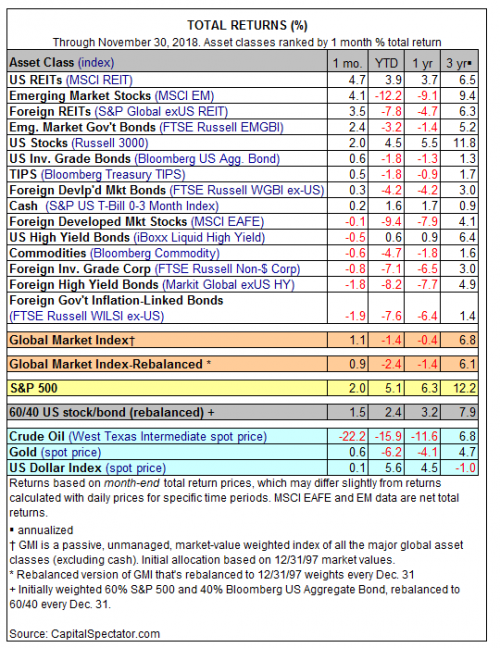 TOTAL RETURNS (%)

Through November 30, 2018. Asset classes ranked by 1 month % total return

| Asset Class (index) | 1 mo. | YTD | 1 yr | 3 yr▪ |
|---|---|---|---|---|
| US REITs (MSCI REIT) | 4.7 | 3.9 | 3.7 | 6.5 |
| Emerging Market Stocks (MSCI EM) | 4.1 | -12.2 | -9.1 | 9.4 |
| Foreign REITs (S&P Global exUS REIT) | 3.5 | -7.8 | -4.7 | 6.3 |
| Emg. Market Gov't Bonds (FTSE Russell EMGBI) | 2.4 | -3.2 | -1.4 | 5.2 |
| US Stocks (Russell 3000) | 2.0 | 4.5 | 5.5 | 11.8 |
| US Inv. Grade Bonds (Bloomberg US Agg. Bond) | 0.6 | -1.8 | -1.3 | 1.3 |
| TIPS (Bloomberg Treasury TIPS) | 0.5 | -1.8 | -0.9 | 1.7 |
| Foreign Devlp'd Mkt Bonds (FTSE Russell WGBI ex-US) | 0.3 | -4.2 | -4.2 | 3.0 |
| Cash (S&P US T-Bill 0-3 Month Index) | 0.2 | 1.6 | 1.7 | 0.9 |
| Foreign Developed Mkt Stocks (MSCI EAFE) | -0.1 | -9.4 | -7.9 | 4.1 |
| US High Yield Bonds (iBoxx Liquid High Yield) | -0.5 | 0.6 | 0.9 | 6.4 |
| Commodities (Bloomberg Commodity) | -0.6 | -4.7 | -1.8 | 1.6 |
| Foreign Inv. Grade Corp (FTSE Russell Non-$ Corp) | -0.8 | -7.1 | -6.5 | 3.0 |
| Foreign High Yield Bonds (Markit Global exUS HY) | -1.8 | -8.2 | -7.7 | 4.9 |
| Foreign Gov't Inflation-Linked Bonds (FTSE Russell WILSI ex-US) | -1.9 | -7.6 | -6.4 | 1.4 |
| Global Market Index† | 1.1 | -1.4 | -0.4 | 6.8 |
| Global Market Index-Rebalanced * | 0.9 | -2.4 | -1.4 | 6.1 |
| S&P 500 | 2.0 | 5.1 | 6.3 | 12.2 |
| 60/40 US stock/bond (rebalanced) + | 1.5 | 2.4 | 3.2 | 7.9 |
| Crude Oil (West Texas Intermediate spot price) | -22.2 | -15.9 | -11.6 | 6.8 |
| Gold (spot price) | 0.6 | -6.2 | -4.1 | 4.7 |
| US Dollar Index (spot price) | 0.1 | 5.6 | 4.5 | -1.0 |

Returns based on month-end total return prices, which may differ slightly from returns calculated with daily prices for specific time periods. MSCI EAFE and EM data are net total returns.

▪ annualized
† GMI is a passive, unmanaged, market-value weighted index of all the major global asset classes (excluding cash). Initial allocation based on 12/31/97 market values.
* Rebalanced version of GMI that's rebalanced to 12/31/97 weights every Dec. 31
+ Initially weighted 60% S&P 500 and 40% Bloomberg US Aggregate Bond, rebalanced to 60/40 every Dec. 31.

Source: CapitalSpectator.com